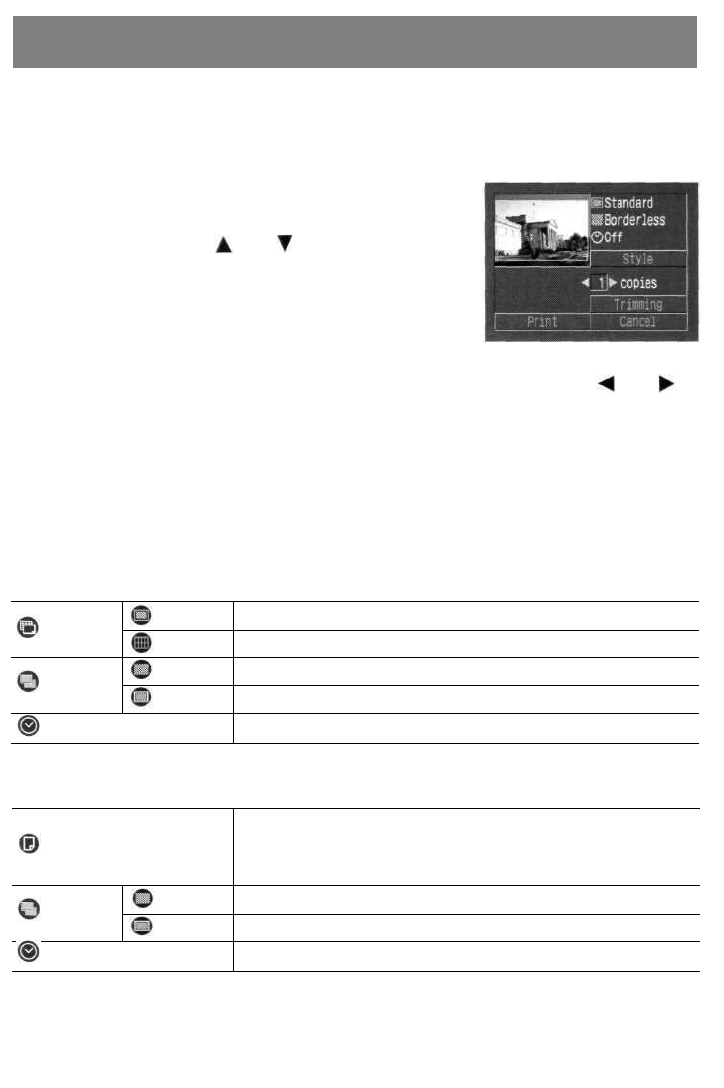 Standard
Borderless
Off
Style
1 copies
Trimming
Print
Cancel